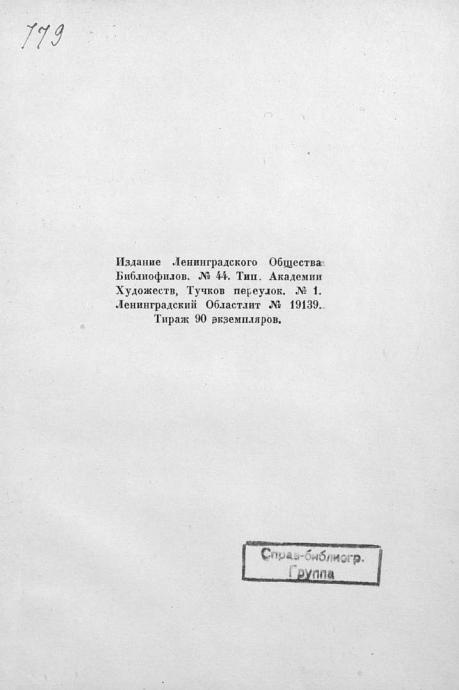 779

Издание Ленинградского Общества Библиофилов. № 44. Тип. Академии Художеств, Тучков переулок. № 1. Ленинградский Областлит № 19139. Тираж 90 экземпляров.

Справ-библиогр. Группа